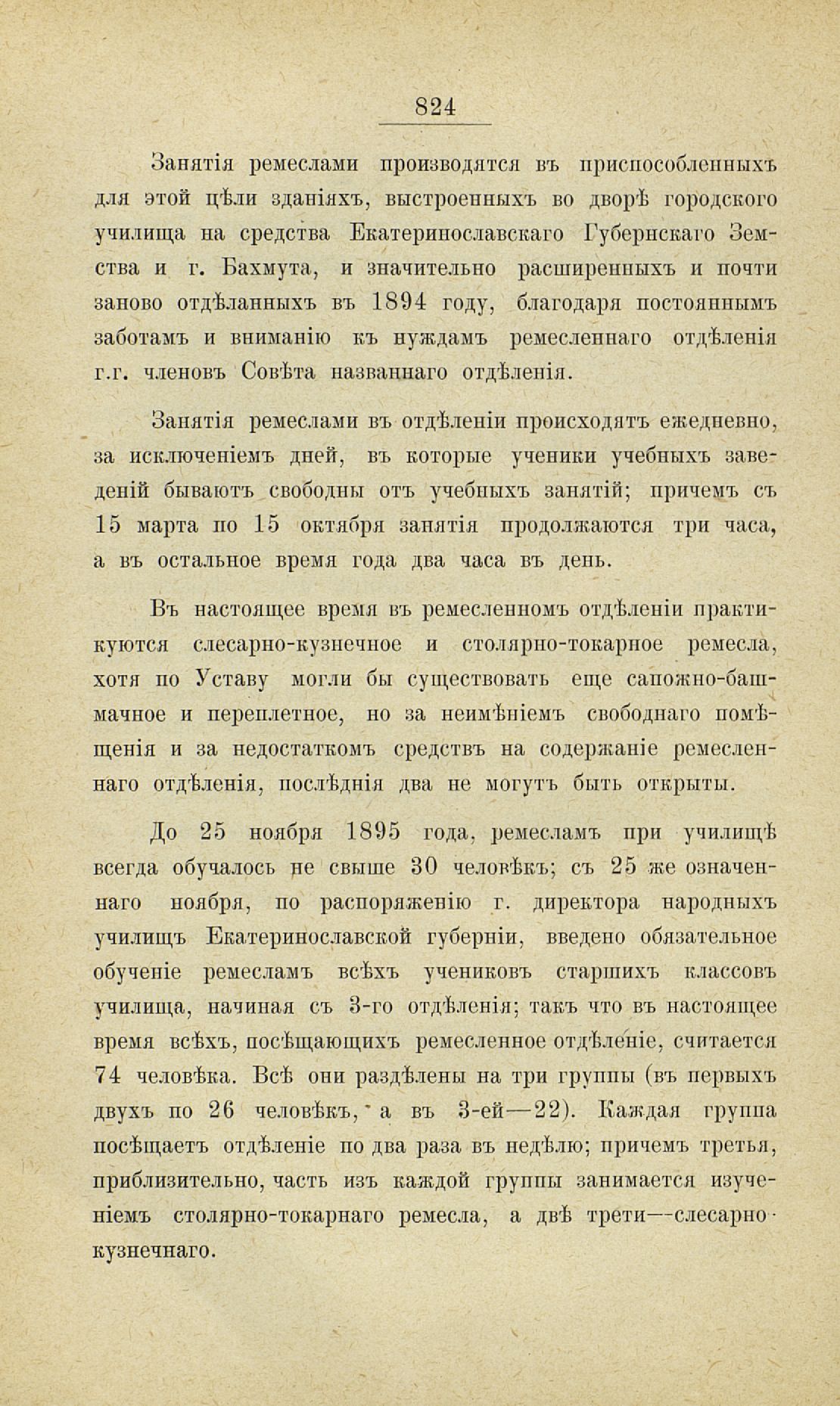 824

Занятія ремеслами производятся въ приспособленныхъ для этой цѣли зданіяхъ, выстроенныхъ во дворѣ городского училища на средства Екатеринославскаго Губернскаго Земства и г. Бахмута, и значительно расширенныхъ и почти заново отдѣланныхъ въ 1894 году, благодаря постояннымъ заботамъ и вниманію къ нуждамъ ремесленнаго отдѣленія г.г. членовъ Совѣта названнаго отдѣленія.

Занятія ремеслами въ отдѣленіи происходятъ ежедневно, за исключеніемъ дней, въ которые ученики учебныхъ заведеній бываютъ свободны отъ учебныхъ занятій; причемъ съ 15 марта по 15 октября занятія продолжаются три часа, а въ остальное время года два часа въ день.

Въ настоящее время въ ремесленномъ отдѣленіи практикуются слесарно-кузнечное и столярно-токарное ремесла, хотя по Уставу могли бы существовать еще сапожно-башмачное и переплетное, но за неимѣніемъ свободнаго помѣщенія и за недостаткомъ средствъ на содержаніе ремесленнаго отдѣленія, послѣднія два не могутъ быть открыты.

До 25 ноября 1895 года, ремесламъ при училищѣ всегда обучалось не свыше 30 человѣкъ; съ 25 же означеннаго ноября, по распоряженію г. директора народныхъ училищъ Екатеринославской губерніи, введено обязательное обученіе ремесламъ всѣхъ учениковъ старшихъ классовъ училища, начиная съ 3-го отдѣленія; такъ что въ настоящее время всѣхъ, посѣщающихъ ремесленное отдѣленіе, считается 74 человѣка. Всѣ они раздѣлены на три группы (въ первыхъ двухъ по 26 человѣкъ, а въ 3-ей—22). Каждая группа посѣщаетъ отдѣленіе по два раза въ недѣлю; причемъ третья, приблизительно, часть изъ каждой группы занимается изученіемъ столярно-токарнаго ремесла, а двѣ трети—слесарно-кузнечнаго.